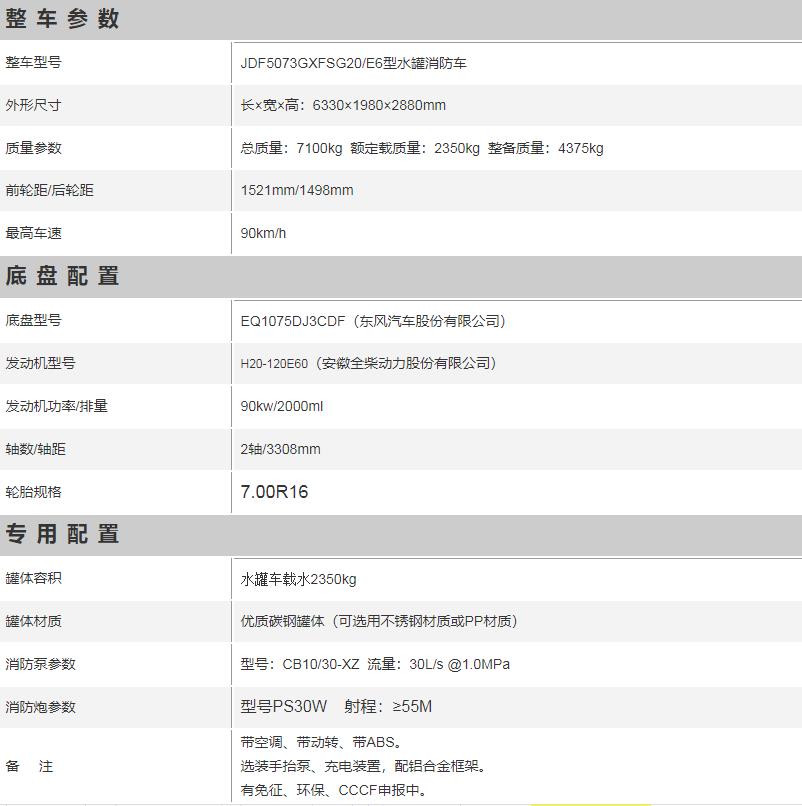 整车参数

| 整车型号 | JDF5073GXFSG20/E6型水罐消防车 |
|---|---|
| 外形尺寸 | 长×宽×高：6330×1980×2880mm |
| 质量参数 | 总质量：7100kg 额定载质量：2350kg 整备质量：4375kg |
| 前轮距/后轮距 | 1521mm/1498mm |
| 最高车速 | 90km/h |

底盘配置

| 底盘型号 | EQ1075DJ3CDF（东风汽车股份有限公司） |
|---|---|
| 发动机型号 | H20-120E60（安徽全柴动力股份有限公司） |
| 发动机功率/排量 | 90kw/2000ml |
| 轴数/轴距 | 2轴/3308mm |
| 轮胎规格 | 7.00R16 |

专用配置

| 罐体容积 | 水罐车载水2350kg |
|---|---|
| 罐体材质 | 优质碳钢罐体（可选用不锈钢材质或PP材质） |
| 消防泵参数 | 型号：CB10/30-XZ 流量：30L/s @1.0MPa |
| 消防炮参数 | 型号PS30W 射程：≥55M |
| 备 注 | 带空调、带动转、带ABS。 选装手抬泵、充电装置，配铝合金框架。 有免征、环保、CCCF申报中。 |